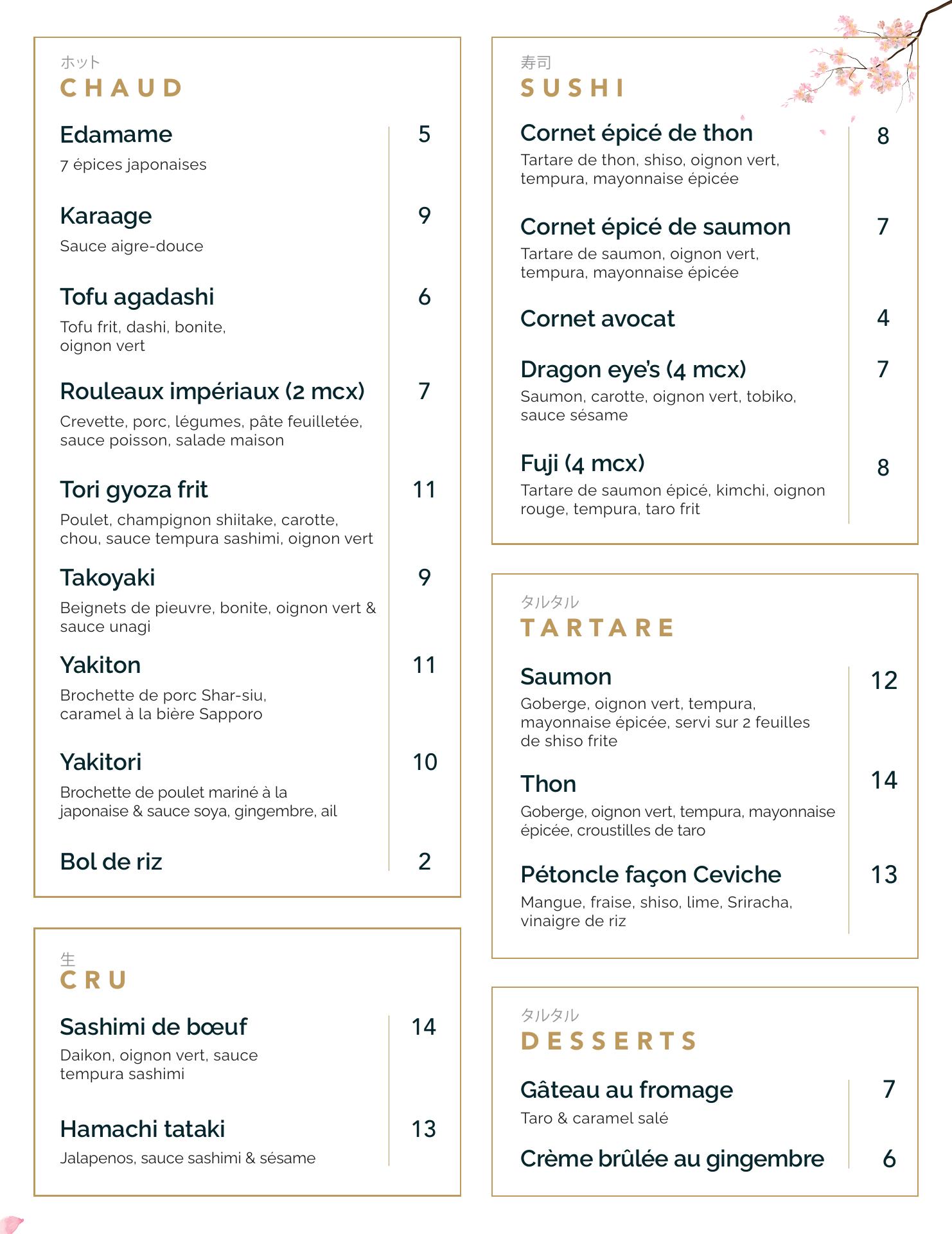 ホット
CHAUD

Edamame 5
7 épices japonaises

Karaage 9
Sauce aigre-douce

Tofu agadashi 6
Tofu frit, dashi, bonite, oignon vert

Rouleaux impériaux (2 mcx) 7
Crevette, porc, légumes, pâte feuilletée, sauce poisson, salade maison

Tori gyoza frit 11
Poulet, champignon shiitake, carotte, chou, sauce tempura sashimi, oignon vert

Takoyaki 9
Beignets de pieuvre, bonite, oignon vert & sauce unagi

Yakiton 11
Brochette de porc Shar-siu, caramel à la bière Sapporo

Yakitori 10
Brochette de poulet mariné à la japonaise & sauce soya, gingembre, ail

Bol de riz 2

生
CRU

Sashimi de bœuf 14
Daikon, oignon vert, sauce tempura sashimi

Hamachi tataki 13
Jalapenos, sauce sashimi & sésame

寿司
SUSHI

Cornet épicé de thon 8
Tartare de thon, shiso, oignon vert, tempura, mayonnaise épicée

Cornet épicé de saumon 7
Tartare de saumon, oignon vert, tempura, mayonnaise épicée

Cornet avocat 4

Dragon eye's (4 mcx) 7
Saumon, carotte, oignon vert, tobiko, sauce sésame

Fuji (4 mcx) 8
Tartare de saumon épicé, kimchi, oignon rouge, tempura, taro frit

タルタル
TARTARE

Saumon 12
Goberge, oignon vert, tempura, mayonnaise épicée, servi sur 2 feuilles de shiso frite

Thon 14
Goberge, oignon vert, tempura, mayonnaise épicée, croustilles de taro

Pétoncle façon Ceviche 13
Mangue, fraise, shiso, lime, Sriracha, vinaigre de riz

タルタル
DESSERTS

Gâteau au fromage 7
Taro & caramel salé

Crème brûlée au gingembre 6